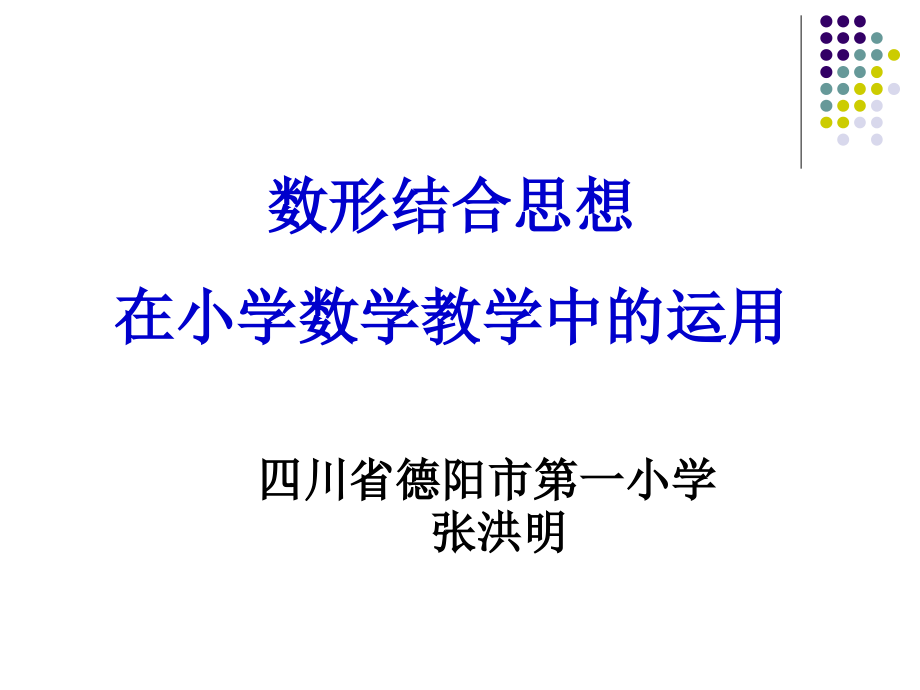 数形结合思想
在小学数学教学中的运用

四川省德阳市第一小学
张洪明